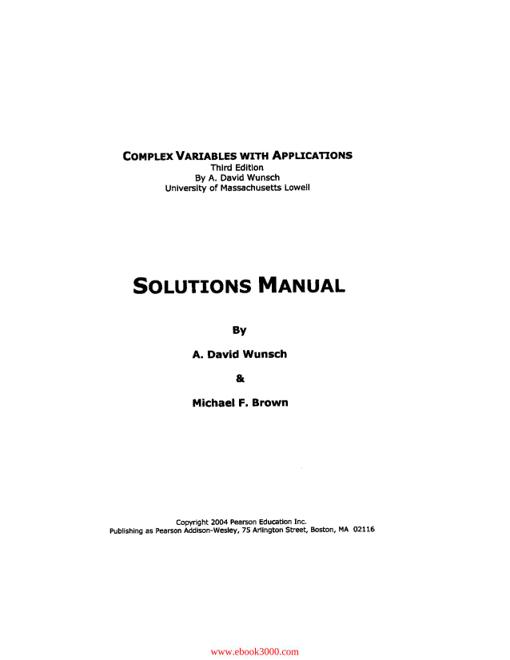 COMPLEX VARIABLES WITH APPLICATIONS
Third Edition
By A. David Wunsch
University of Massachusetts Lowell

SOLUTIONS MANUAL

By

A. David Wunsch

&

Michael F. Brown

Copyright 2004 Pearson Education Inc.
Publishing as Pearson Addison-Wesley, 75 Arlington Street, Boston, MA 02116

www.ebook3000.com